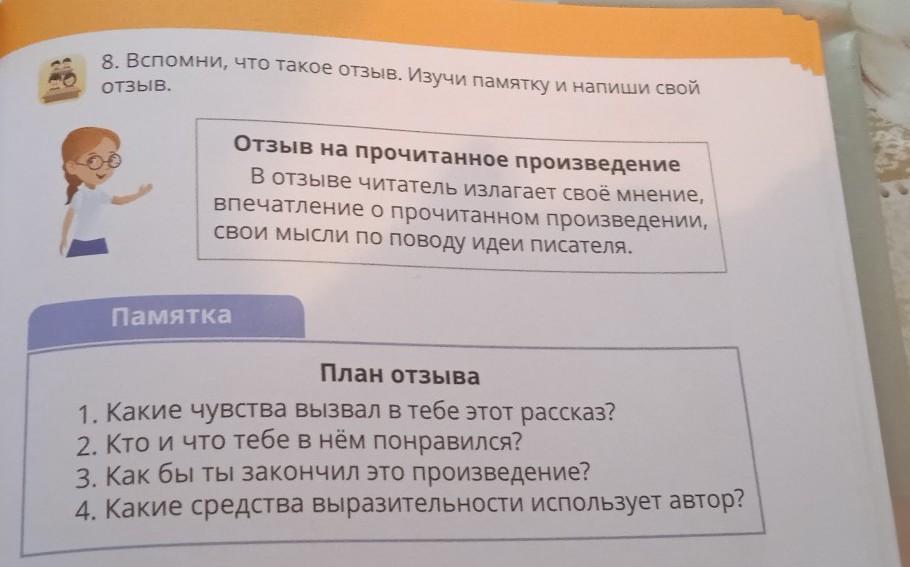 8. Вспомни, что такое отзыв. Изучи памятку и напиши свой отзыв.

Отзыв на прочитанное произведение

В отзыве читатель излагает своё мнение, впечатление о прочитанном произведении, свои мысли по поводу идеи писателя.

Памятка

План отзыва

1. Какие чувства вызвал в тебе этот рассказ?
2. Кто и что тебе в нём понравился?
3. Как бы ты закончил это произведение?
4. Какие средства выразительности использует автор?